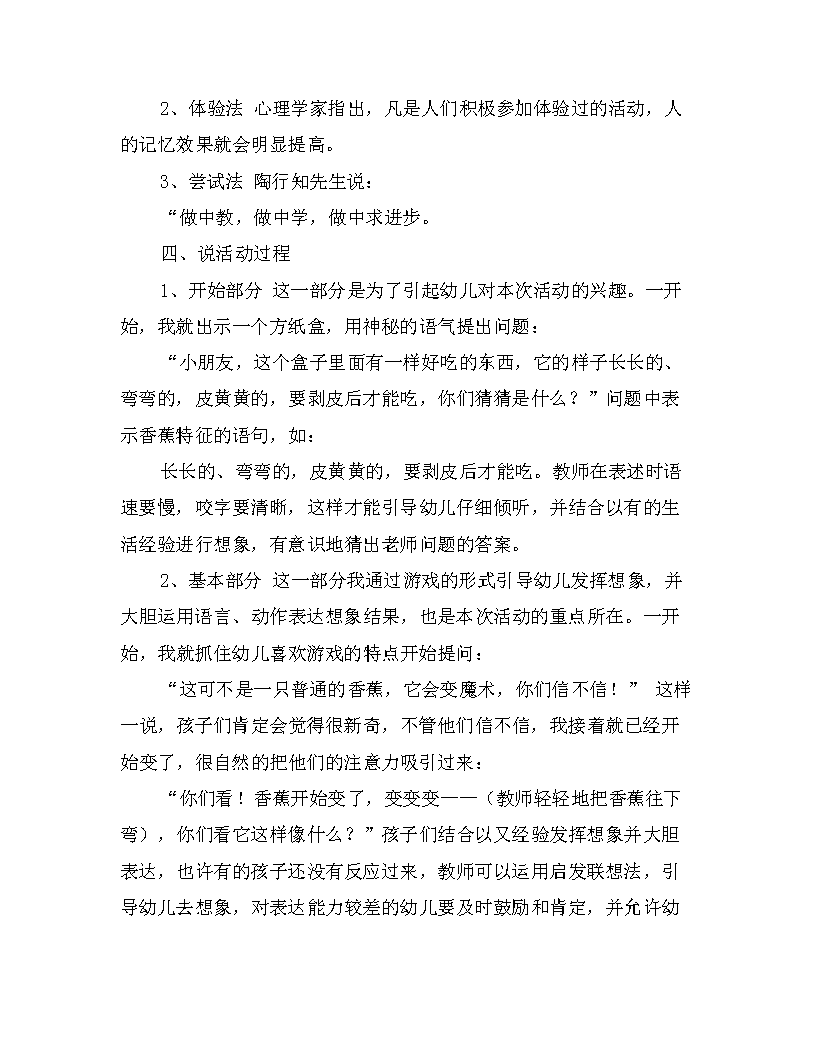 2、体验法 心理学家指出，凡是人们积极参加体验过的活动，人的记忆效果就会明显提高。

3、尝试法 陶行知先生说：

“做中教，做中学，做中求进步。

四、说活动过程

1、开始部分 这一部分是为了引起幼儿对本次活动的兴趣。一开始，我就出示一个方纸盒，用神秘的语气提出问题：

“小朋友，这个盒子里面有一样好吃的东西，它的样子长长的、弯弯的，皮黄黄的，要剥皮后才能吃，你们猜猜是什么？”问题中表示香蕉特征的语句，如：

长长的、弯弯的，皮黄黄的，要剥皮后才能吃。教师在表述时语速要慢，咬字要清晰，这样才能引导幼儿仔细倾听，并结合以有的生活经验进行想象，有意识地猜出老师问题的答案。

2、基本部分 这一部分我通过游戏的形式引导幼儿发挥想象，并大胆运用语言、动作表达想象结果，也是本次活动的重点所在。一开始，我就抓住幼儿喜欢游戏的特点开始提问：

“这可不是一只普通的香蕉，它会变魔术，你们信不信！” 这样一说，孩子们肯定会觉得很新奇，不管他们信不信，我接着就已经开始变了，很自然的把他们的注意力吸引过来：

“你们看！香蕉开始变了，变变变——（教师轻轻地把香蕉往下弯），你们看它这样像什么？”孩子们结合以又经验发挥想象并大胆表达，也许有的孩子还没有反应过来，教师可以运用启发联想法，引导幼儿去想象，对表达能力较差的幼儿要及时鼓励和肯定，并允许幼